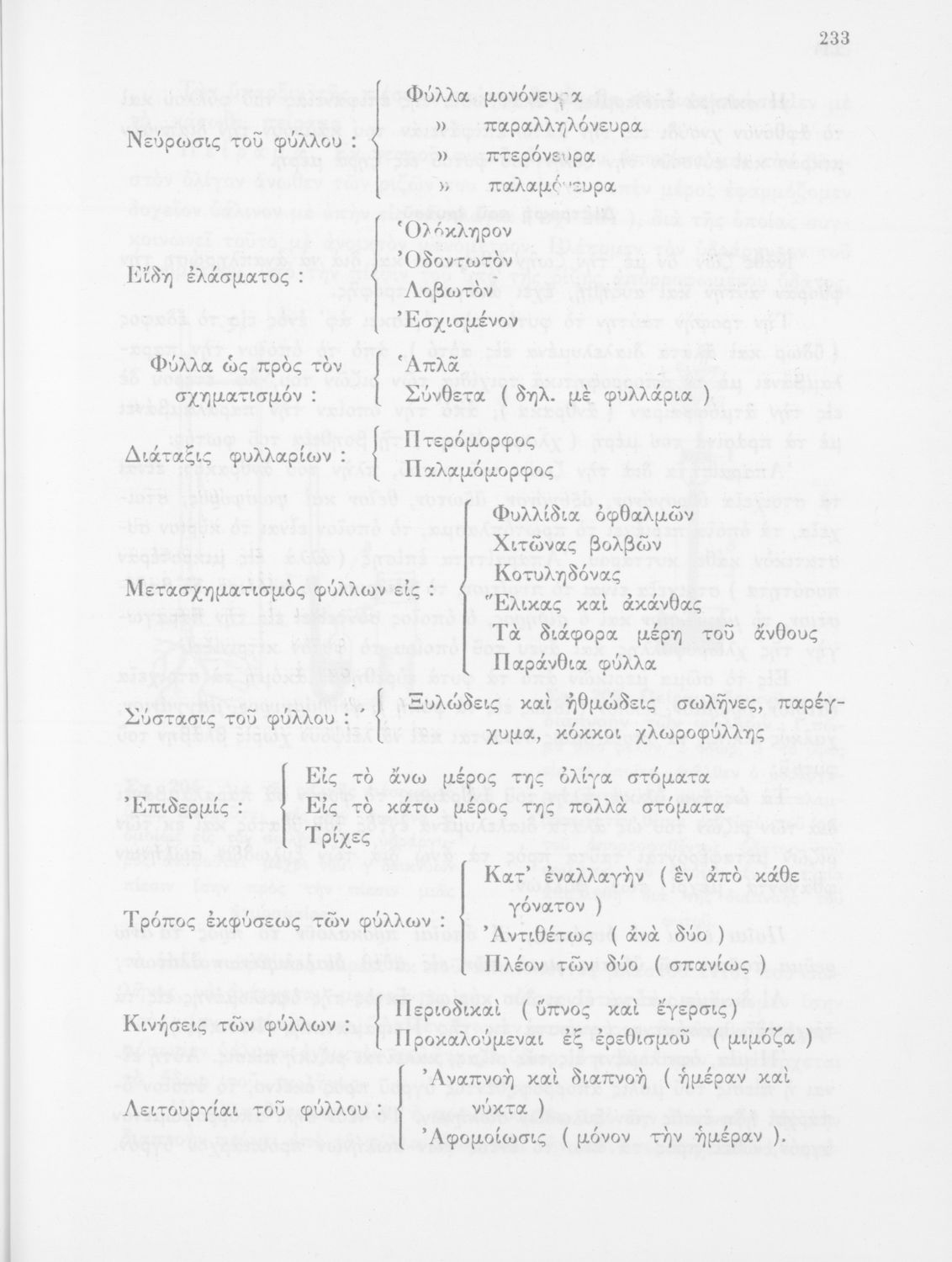 233

Νεύρωσις τοῦ φύλλου : Φύλλα μονόνευρα
» παραλληλόνευρα
» πτερόνευρα
» παλαμόνευρα

Εἴδη ἐλάσματος : Ὁλόκληρον
Ὀδοντωτὸν
Λοβωτὸν
Ἐσχισμένον

Φύλλα ὡς πρὸς τὸν σχηματισμόν : Ἁπλᾶ
Σύνθετα ( δηλ. μὲ φυλλάρια )

Διάταξις φυλλαρίων : Πτερόμορφος
Παλαμόμορφος

Μετασχηματισμὸς φύλλων εἰς : Φυλλίδια ὀφθαλμῶν
Χιτῶνας βολβῶν
Κοτυληδόνας
Ἕλικας καὶ ἀκάνθας
Τὰ διάφορα μέρη τοῦ ἄνθους
Παράνθια φύλλα

Σύστασις τοῦ φύλλου : Ξυλώδεις καὶ ἠθμώδεις σωλῆνες, παρέγχυμα, κόκκοι χλωροφύλλης

Ἐπιδερμίς : Εἰς τὸ ἄνω μέρος της ὀλίγα στόματα
Εἰς τὸ κάτω μέρος της πολλὰ στόματα
Τρίχες

Τρόπος ἐκφύσεως τῶν φύλλων : Κατ' ἐναλλαγὴν ( ἓν ἀπὸ κάθε γόνατον )
Ἀντιθέτως ( ἀνὰ δύο )
Πλέον τῶν δύο ( σπανίως )

Κινήσεις τῶν φύλλων : Περιοδικαὶ ( ὕπνος καὶ ἔγερσις )
Προκαλούμεναι ἐξ ἐρεθισμοῦ ( μιμόζα )

Λειτουργίαι τοῦ φύλλου : Ἀναπνοὴ καὶ διαπνοὴ ( ἡμέραν καὶ νύκτα )
Ἀφομοίωσις ( μόνον τὴν ἡμέραν ).